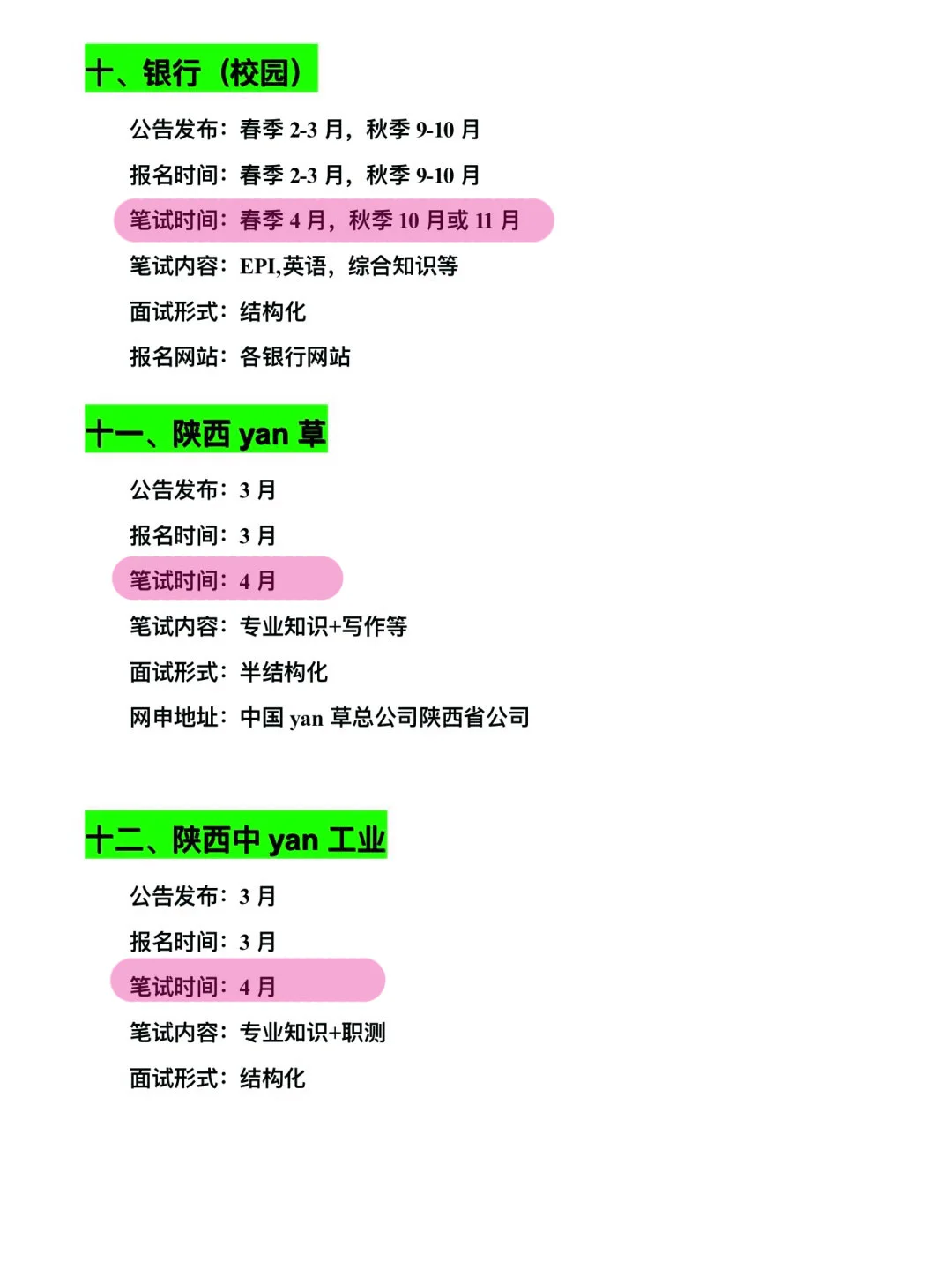 十、银行（校园）

公告发布：春季2-3月，秋季9-10月

报名时间：春季2-3月，秋季9-10月

笔试时间：春季4月，秋季10月或11月

笔试内容：EPI,英语，综合知识等

面试形式：结构化

报名网站：各银行网站

十一、陕西yan草

公告发布：3月

报名时间：3月

笔试时间：4月

笔试内容：专业知识+写作等

面试形式：半结构化

网申地址：中国yan草总公司陕西省公司

十二、陕西中yan工业

公告发布：3月

报名时间：3月

笔试时间：4月

笔试内容：专业知识+职测

面试形式：结构化